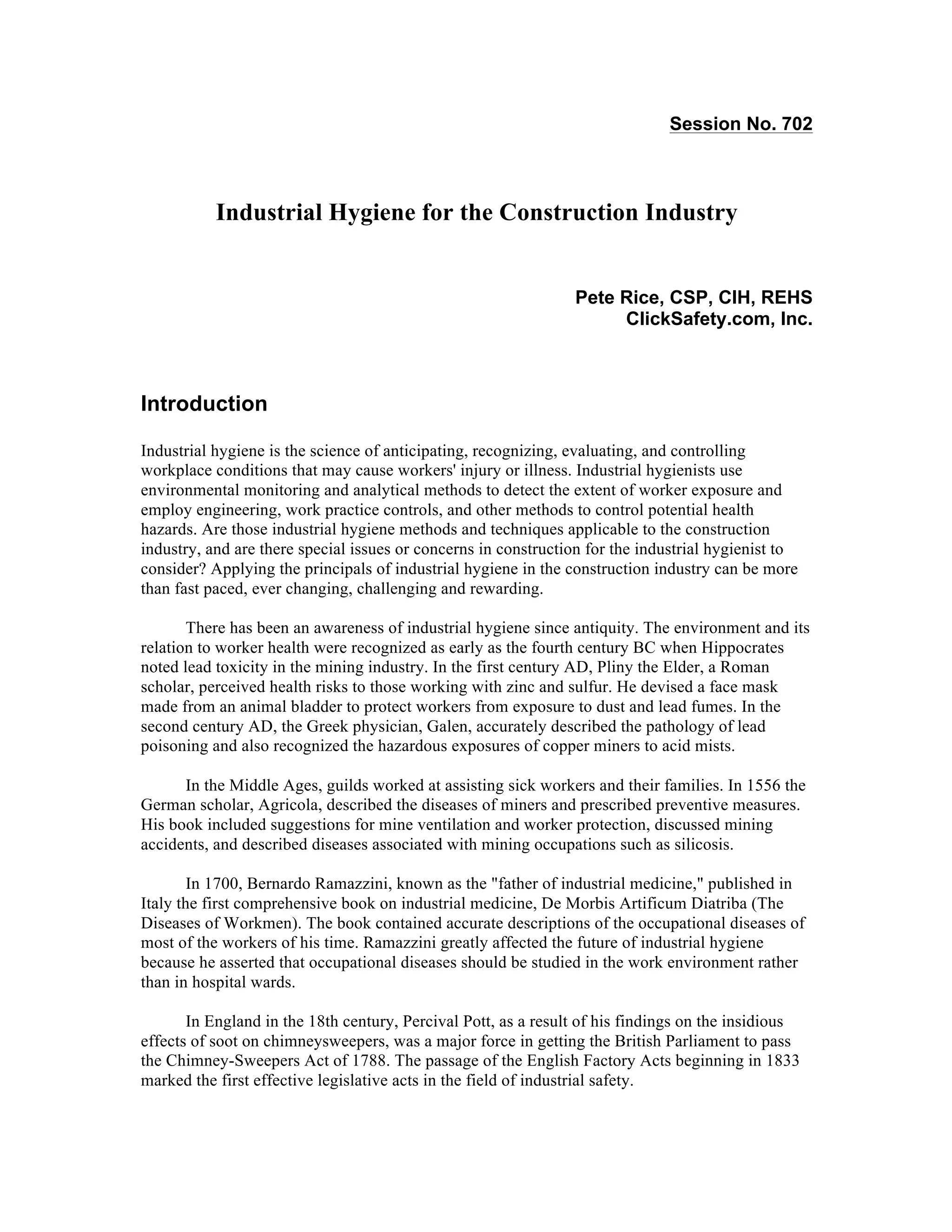 Session No. 702

Industrial Hygiene for the Construction Industry

Pete Rice, CSP, CIH, REHS
ClickSafety.com, Inc.

Introduction

Industrial hygiene is the science of anticipating, recognizing, evaluating, and controlling workplace conditions that may cause workers' injury or illness. Industrial hygienists use environmental monitoring and analytical methods to detect the extent of worker exposure and employ engineering, work practice controls, and other methods to control potential health hazards. Are those industrial hygiene methods and techniques applicable to the construction industry, and are there special issues or concerns in construction for the industrial hygienist to consider? Applying the principals of industrial hygiene in the construction industry can be more than fast paced, ever changing, challenging and rewarding.

There has been an awareness of industrial hygiene since antiquity. The environment and its relation to worker health were recognized as early as the fourth century BC when Hippocrates noted lead toxicity in the mining industry. In the first century AD, Pliny the Elder, a Roman scholar, perceived health risks to those working with zinc and sulfur. He devised a face mask made from an animal bladder to protect workers from exposure to dust and lead fumes. In the second century AD, the Greek physician, Galen, accurately described the pathology of lead poisoning and also recognized the hazardous exposures of copper miners to acid mists.

In the Middle Ages, guilds worked at assisting sick workers and their families. In 1556 the German scholar, Agricola, described the diseases of miners and prescribed preventive measures. His book included suggestions for mine ventilation and worker protection, discussed mining accidents, and described diseases associated with mining occupations such as silicosis.

In 1700, Bernardo Ramazzini, known as the "father of industrial medicine," published in Italy the first comprehensive book on industrial medicine, De Morbis Artificum Diatriba (The Diseases of Workmen). The book contained accurate descriptions of the occupational diseases of most of the workers of his time. Ramazzini greatly affected the future of industrial hygiene because he asserted that occupational diseases should be studied in the work environment rather than in hospital wards.

In England in the 18th century, Percival Pott, as a result of his findings on the insidious effects of soot on chimneysweepers, was a major force in getting the British Parliament to pass the Chimney-Sweepers Act of 1788. The passage of the English Factory Acts beginning in 1833 marked the first effective legislative acts in the field of industrial safety.